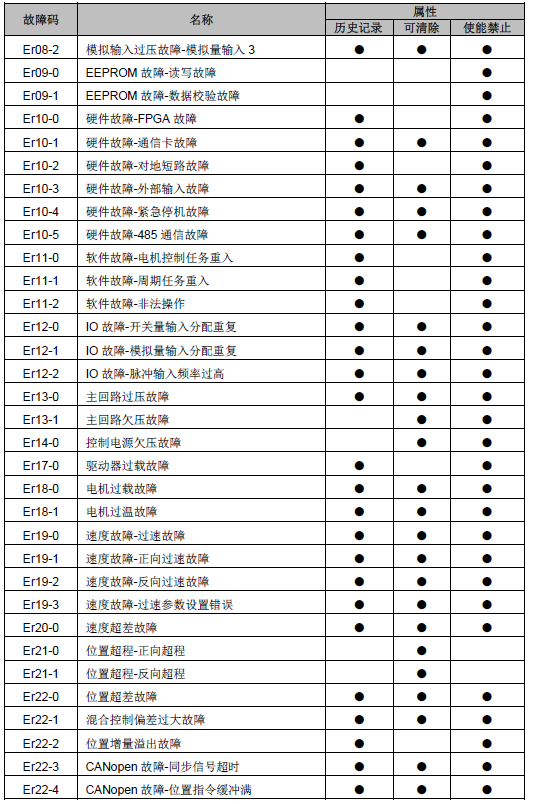 | 故障码 | 名称 | 属性 历史记录 | 属性 可清除 | 属性 使能禁止 |
|---|---|---|---|---|
| Er08-2 | 模拟输入过压故障-模拟量输入 3 | ● | ● | ● |
| Er09-0 | EEPROM 故障-读写故障 | | | ● |
| Er09-1 | EEPROM 故障-数据校验故障 | | | ● |
| Er10-0 | 硬件故障-FPGA 故障 | ● | | ● |
| Er10-1 | 硬件故障-通信卡故障 | ● | ● | ● |
| Er10-2 | 硬件故障-对地短路故障 | ● | | ● |
| Er10-3 | 硬件故障-外部输入故障 | ● | ● | ● |
| Er10-4 | 硬件故障-紧急停机故障 | ● | ● | ● |
| Er10-5 | 硬件故障-485 通信故障 | ● | ● | ● |
| Er11-0 | 软件故障-电机控制任务重入 | ● | | ● |
| Er11-1 | 软件故障-周期任务重入 | ● | | ● |
| Er11-2 | 软件故障-非法操作 | ● | | ● |
| Er12-0 | IO 故障-开关量输入分配重复 | ● | ● | ● |
| Er12-1 | IO 故障-模拟量输入分配重复 | ● | ● | ● |
| Er12-2 | IO 故障-脉冲输入频率过高 | ● | ● | ● |
| Er13-0 | 主回路过压故障 | ● | ● | ● |
| Er13-1 | 主回路欠压故障 | | ● | ● |
| Er14-0 | 控制电源欠压故障 | | ● | ● |
| Er17-0 | 驱动器过载故障 | ● | | ● |
| Er18-0 | 电机过载故障 | ● | ● | ● |
| Er18-1 | 电机过温故障 | ● | ● | ● |
| Er19-0 | 速度故障-过速故障 | ● | ● | ● |
| Er19-1 | 速度故障-正向过速故障 | ● | ● | ● |
| Er19-2 | 速度故障-反向过速故障 | ● | ● | ● |
| Er19-3 | 速度故障-过速参数设置错误 | ● | ● | ● |
| Er20-0 | 速度超差故障 | ● | ● | ● |
| Er21-0 | 位置超程-正向超程 | | ● | |
| Er21-1 | 位置超程-反向超程 | | ● | |
| Er22-0 | 位置超差故障 | ● | ● | ● |
| Er22-1 | 混合控制偏差过大故障 | ● | ● | ● |
| Er22-2 | 位置增量溢出故障 | ● | | ● |
| Er22-3 | CANopen 故障-同步信号超时 | ● | ● | ● |
| Er22-4 | CANopen 故障-位置指令缓冲满 | ● | ● | ● |